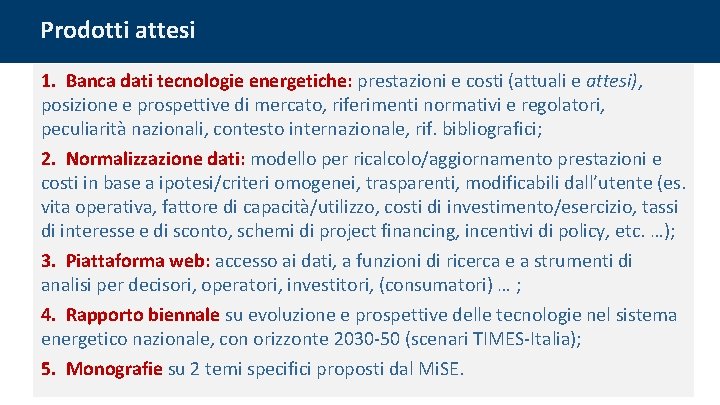 Prodotti attesi

1. Banca dati tecnologie energetiche: prestazioni e costi (attuali e attesi), posizione e prospettive di mercato, riferimenti normativi e regolatori, peculiarità nazionali, contesto internazionale, rif. bibliografici;

2. Normalizzazione dati: modello per ricalcolo/aggiornamento prestazioni e costi in base a ipotesi/criteri omogenei, trasparenti, modificabili dall'utente (es. vita operativa, fattore di capacità/utilizzo, costi di investimento/esercizio, tassi di interesse e di sconto, schemi di project financing, incentivi di policy, etc. …);

3. Piattaforma web: accesso ai dati, a funzioni di ricerca e a strumenti di analisi per decisori, operatori, investitori, (consumatori) … ;

4. Rapporto biennale su evoluzione e prospettive delle tecnologie nel sistema energetico nazionale, con orizzonte 2030-50 (scenari TIMES-Italia);

5. Monografie su 2 temi specifici proposti dal MiSE.